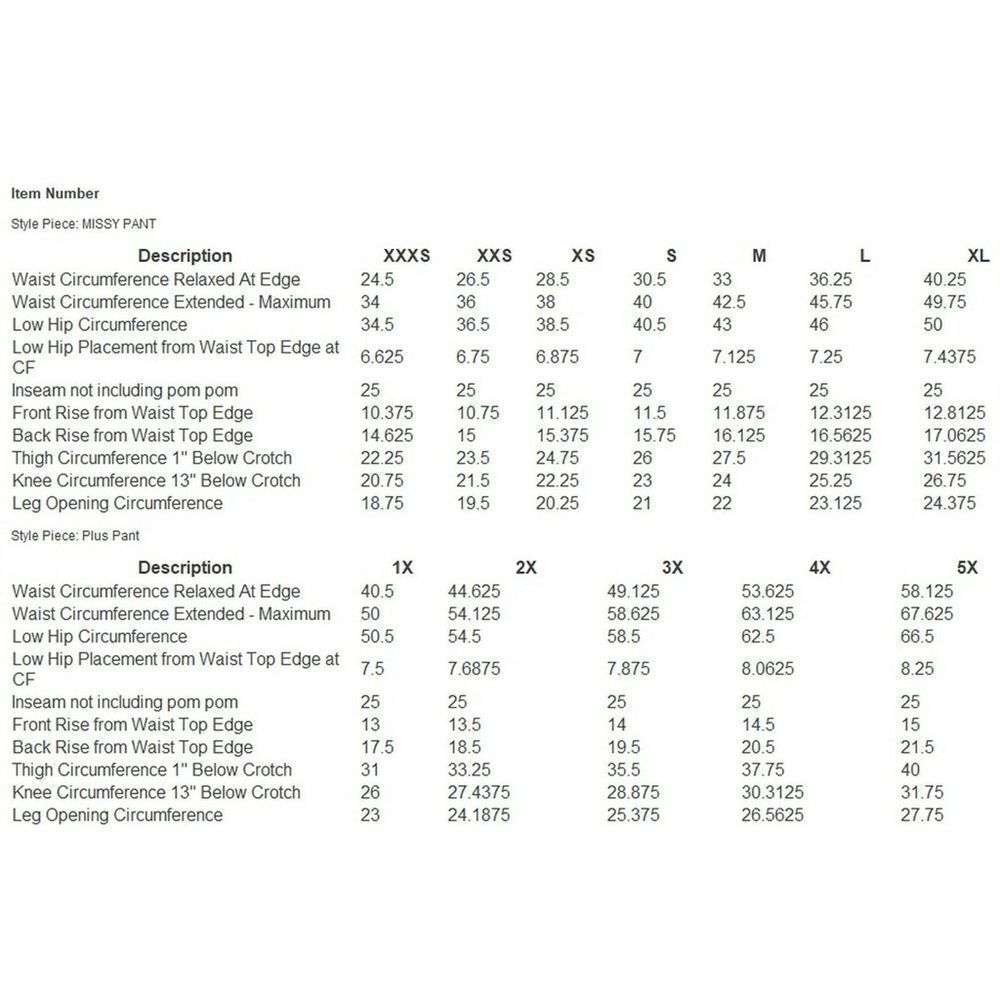 Item Number

Style Piece: MISSY PANT

| Description | XXXS | XXS | XS | S | M | L | XL |
|---|---|---|---|---|---|---|---|
| Waist Circumference Relaxed At Edge | 24.5 | 26.5 | 28.5 | 30.5 | 33 | 36.25 | 40.25 |
| Waist Circumference Extended - Maximum | 34 | 36 | 38 | 40 | 42.5 | 45.75 | 49.75 |
| Low Hip Circumference | 34.5 | 36.5 | 38.5 | 40.5 | 43 | 46 | 50 |
| Low Hip Placement from Waist Top Edge at CF | 6.625 | 6.75 | 6.875 | 7 | 7.125 | 7.25 | 7.4375 |
| Inseam not including pom pom | 25 | 25 | 25 | 25 | 25 | 25 | 25 |
| Front Rise from Waist Top Edge | 10.375 | 10.75 | 11.125 | 11.5 | 11.875 | 12.3125 | 12.8125 |
| Back Rise from Waist Top Edge | 14.625 | 15 | 15.375 | 15.75 | 16.125 | 16.5625 | 17.0625 |
| Thigh Circumference 1" Below Crotch | 22.25 | 23.5 | 24.75 | 26 | 27.5 | 29.3125 | 31.5625 |
| Knee Circumference 13" Below Crotch | 20.75 | 21.5 | 22.25 | 23 | 24 | 25.25 | 26.75 |
| Leg Opening Circumference | 18.75 | 19.5 | 20.25 | 21 | 22 | 23.125 | 24.375 |

Style Piece: Plus Pant

| Description | 1X | 2X | 3X | 4X | 5X |
|---|---|---|---|---|---|
| Waist Circumference Relaxed At Edge | 40.5 | 44.625 | 49.125 | 53.625 | 58.125 |
| Waist Circumference Extended - Maximum | 50 | 54.125 | 58.625 | 63.125 | 67.625 |
| Low Hip Circumference | 50.5 | 54.5 | 58.5 | 62.5 | 66.5 |
| Low Hip Placement from Waist Top Edge at CF | 7.5 | 7.6875 | 7.875 | 8.0625 | 8.25 |
| Inseam not including pom pom | 25 | 25 | 25 | 25 | 25 |
| Front Rise from Waist Top Edge | 13 | 13.5 | 14 | 14.5 | 15 |
| Back Rise from Waist Top Edge | 17.5 | 18.5 | 19.5 | 20.5 | 21.5 |
| Thigh Circumference 1" Below Crotch | 31 | 33.25 | 35.5 | 37.75 | 40 |
| Knee Circumference 13" Below Crotch | 26 | 27.4375 | 28.875 | 30.3125 | 31.75 |
| Leg Opening Circumference | 23 | 24.1875 | 25.375 | 26.5625 | 27.75 |